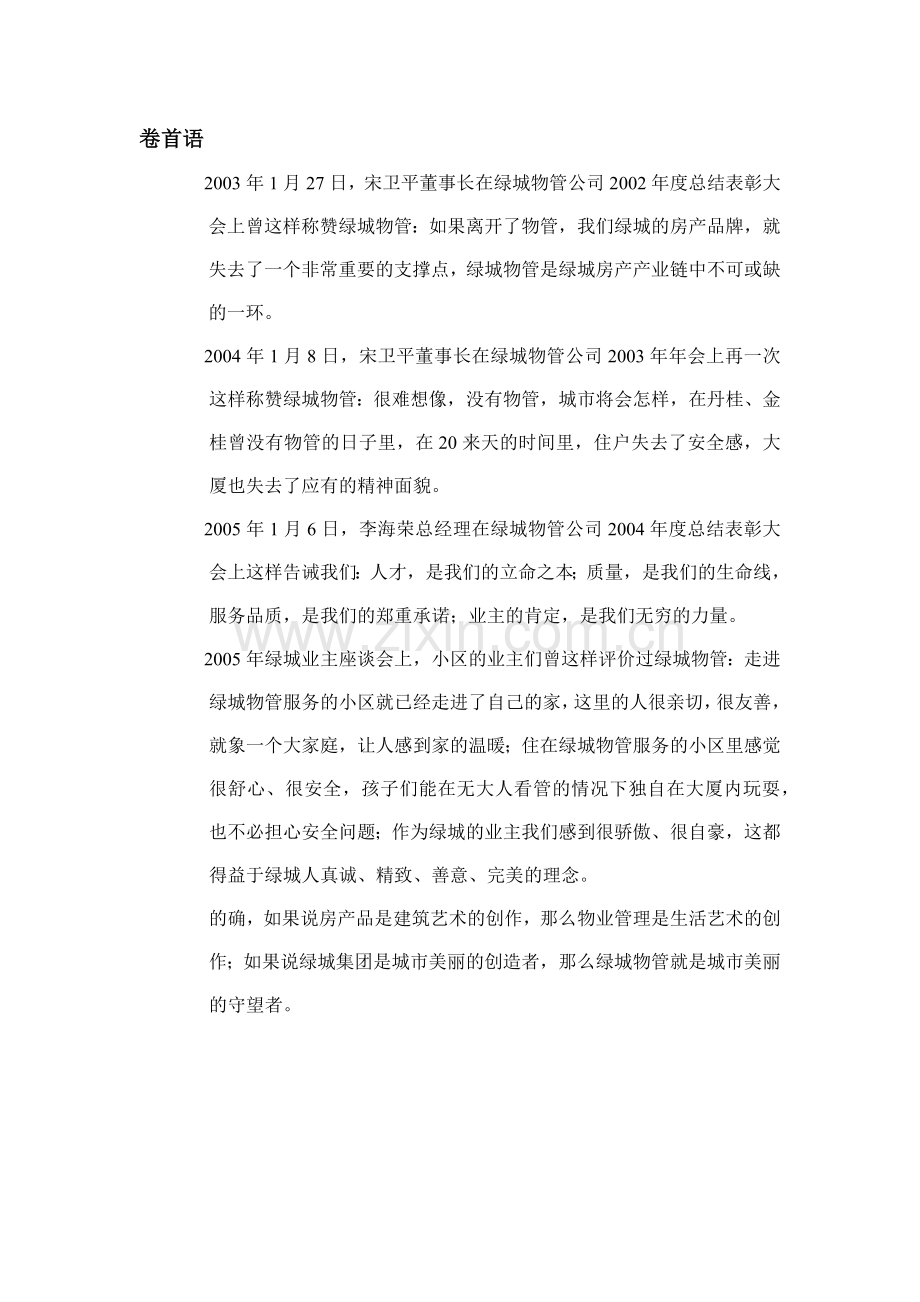 卷首语

2003年1月27日，宋卫平董事长在绿城物管公司2002年度总结表彰大会上曾这样称赞绿城物管：如果离开了物管，我们绿城的房产品牌，就失去了一个非常重要的支撑点，绿城物管是绿城房产产业链中不可或缺的一环。

2004年1月8日，宋卫平董事长在绿城物管公司2003年年会上再一次这样称赞绿城物管：很难想像，没有物管，城市将会怎样，在丹桂、金桂曾没有物管的日子里，在20来天的时间里，住户失去了安全感，大厦也失去了应有的精神面貌。

2005年1月6日，李海荣总经理在绿城物管公司2004年度总结表彰大会上这样告诫我们：人才，是我们的立命之本；质量，是我们的生命线，服务品质，是我们的郑重承诺；业主的肯定，是我们无穷的力量。

2005年绿城业主座谈会上，小区的业主们曾这样评价过绿城物管：走进绿城物管服务的小区就已经走进了自己的家，这里的人很亲切，很友善，就象一个大家庭，让人感到家的温暖；住在绿城物管服务的小区里感觉很舒心、很安全，孩子们能在无大人看管的情况下独自在大厦内玩耍，也不必担心安全问题；作为绿城的业主我们感到很骄傲、很自豪，这都得益于绿城人真诚、精致、善意、完美的理念。

的确，如果说房产品是建筑艺术的创作，那么物业管理是生活艺术的创作；如果说绿城集团是城市美丽的创造者，那么绿城物管就是城市美丽的守望者。

www.zixin.com.cn